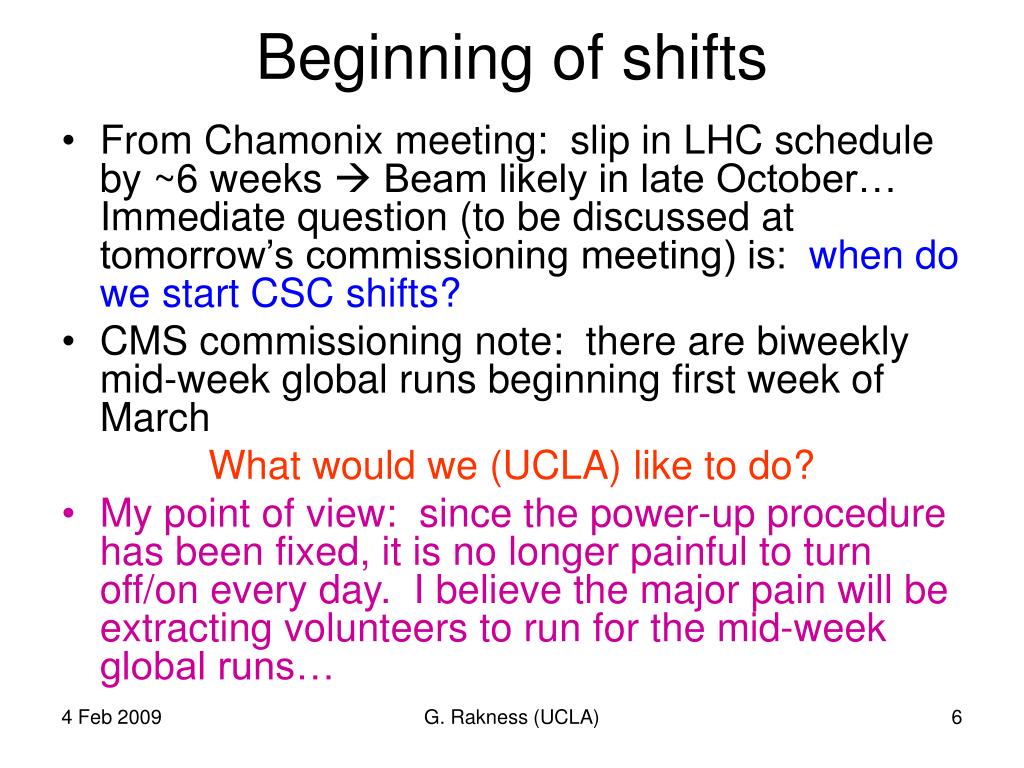 Beginning of shifts

• From Chamonix meeting: slip in LHC schedule by ~6 weeks → Beam likely in late October… Immediate question (to be discussed at tomorrow's commissioning meeting) is: when do we start CSC shifts?
• CMS commissioning note: there are biweekly mid-week global runs beginning first week of March

What would we (UCLA) like to do?

• My point of view: since the power-up procedure has been fixed, it is no longer painful to turn off/on every day. I believe the major pain will be extracting volunteers to run for the mid-week global runs…

4 Feb 2009
G. Rakness (UCLA)
6